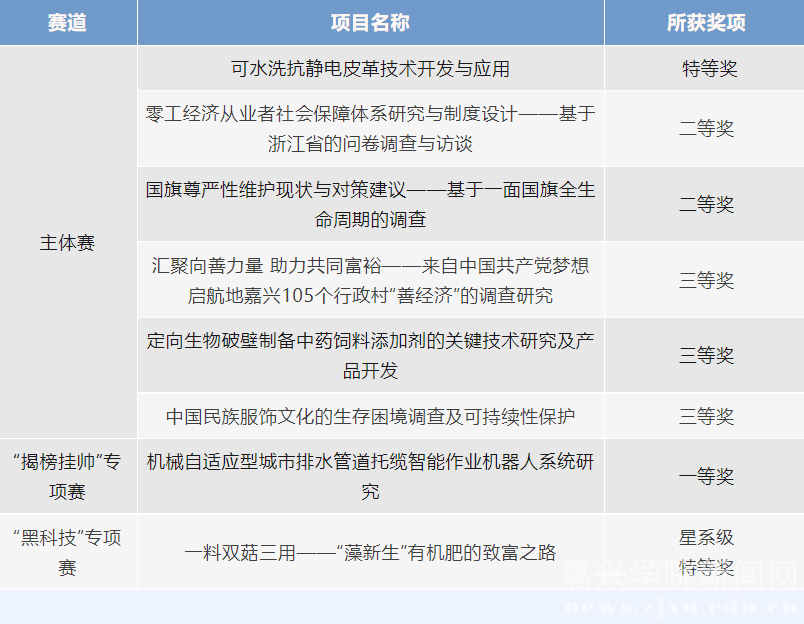 | 赛道 | 项目名称 | 所获奖项 |
|---|---|---|
| 主体赛 | 可水洗抗静电皮革技术开发与应用 | 特等奖 |
|  | 零工经济从业者社会保障体系研究与制度设计——基于浙江省的问卷调查与访谈 | 二等奖 |
|  | 国旗尊严性维护现状与对策建议——基于一面国旗全生命周期的调查 | 二等奖 |
|  | 汇聚向善力量 助力共同富裕——来自中国共产党梦想启航地嘉兴105个行政村“善经济”的调查研究 | 三等奖 |
|  | 定向生物破壁制备中药饲料添加剂的关键技术研究及产品开发 | 三等奖 |
|  | 中国民族服饰文化的生存困境调查及可持续性保护 | 三等奖 |
| “揭榜挂帅”专项赛 | 机械自适应型城市排水管道托缆智能作业机器人系统研究 | 一等奖 |
| “黑科技”专项赛 | 一料双菇三用——“藻新生”有机肥的致富之路 | 星系级特等奖 |

嘉兴学院新闻网
news.zjxu.edu.cn